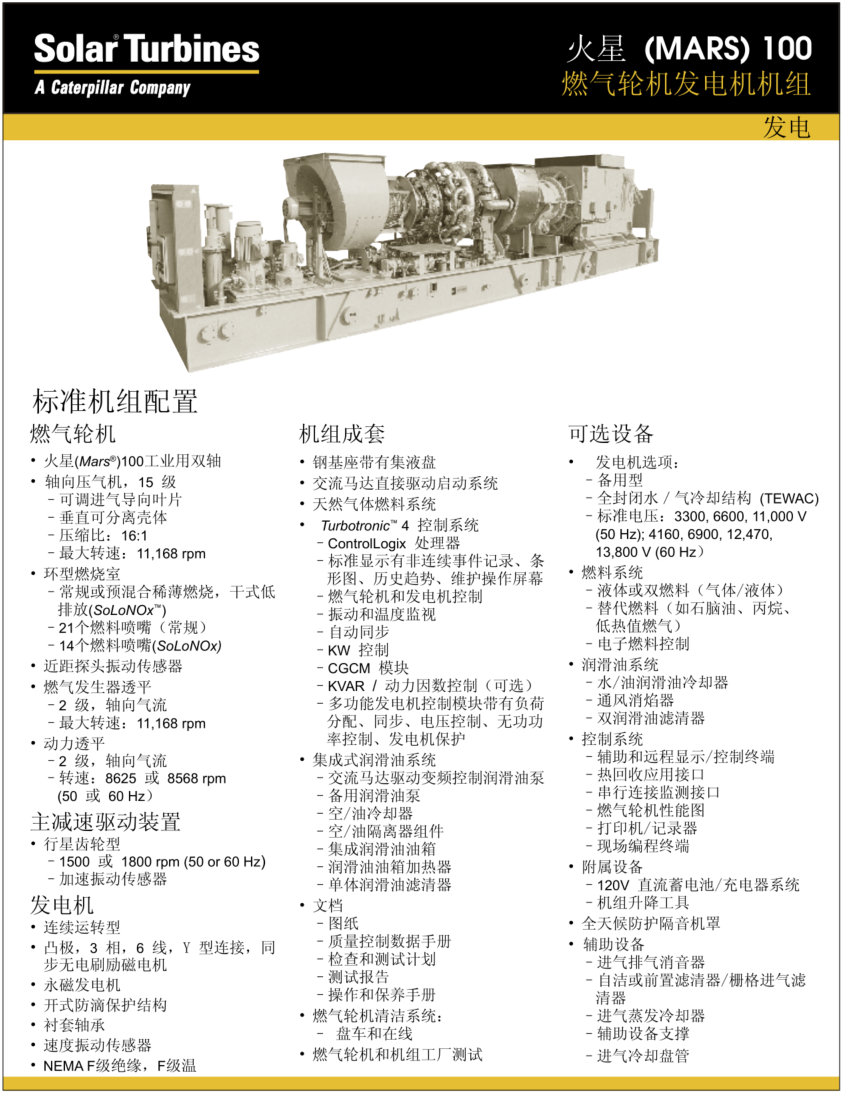 Solar Turbines
A Caterpillar Company

火星 (MARS) 100
燃气轮机发电机机组

发电

标准机组配置

燃气轮机
• 火星(Mars®)100工业用双轴
• 轴向压气机，15 级
– 可调进气导向叶片
– 垂直可分离壳体
– 压缩比：16:1
– 最大转速：11,168 rpm
• 环型燃烧室
– 常规或预混合稀薄燃烧，干式低排放(SoLoNOx™)
– 21个燃料喷嘴（常规）
– 14个燃料喷嘴(SoLoNOx)
• 近距探头振动传感器
• 燃气发生器透平
– 2 级，轴向气流
– 最大转速：11,168 rpm
• 动力透平
– 2 级，轴向气流
– 转速：8625 或 8568 rpm (50 或 60 Hz)

主减速驱动装置
• 行星齿轮型
– 1500 或 1800 rpm (50 or 60 Hz)
– 加速振动传感器

发电机
• 连续运转型
• 凸极，3 相，6 线，Y 型连接，同步无电刷励磁电机
• 永磁发电机
• 开式防滴保护结构
• 衬套轴承
• 速度振动传感器
• NEMA F级绝缘，F级温

机组成套
• 钢基座带有集液盘
• 交流马达直接驱动启动系统
• 天然气体燃料系统
• Turbotronic™ 4 控制系统
– ControlLogix 处理器
– 标准显示有非连续事件记录、条形图、历史趋势、维护操作屏幕
– 燃气轮机和发电机控制
– 振动和温度监视
– 自动同步
– KW 控制
– CGCM 模块
– KVAR / 动力因数控制（可选）
– 多功能发电机控制模块带有负荷分配、同步、电压控制、无功功率控制、发电机保护
• 集成式润滑油系统
– 交流马达驱动变频控制润滑油泵
– 备用润滑油泵
– 空/油冷却器
– 空/油隔离器组件
– 集成润滑油油箱
– 润滑油油箱加热器
– 单体润滑油滤清器
• 文档
– 图纸
– 质量控制数据手册
– 检查和测试计划
– 测试报告
– 操作和保养手册
• 燃气轮机清洁系统：
– 盘车和在线
• 燃气轮机和机组工厂测试

可选设备
• 发电机选项：
– 备用型
– 全封闭水 / 气冷却结构 (TEWAC)
– 标准电压：3300, 6600, 11,000 V (50 Hz); 4160, 6900, 12,470, 13,800 V (60 Hz)
• 燃料系统
– 液体或双燃料（气体/液体）
– 替代燃料（如石脑油、丙烷、低热值燃气）
– 电子燃料控制
• 润滑油系统
– 水/油润滑油冷却器
– 通风消焰器
– 双润滑油滤清器
• 控制系统
– 辅助和远程显示/控制终端
– 热回收应用接口
– 串行连接监测接口
– 燃气轮机性能图
– 打印机/记录器
– 现场编程终端
• 附属设备
– 120V 直流蓄电池/充电器系统
– 机组升降工具
• 全天候防护隔音机罩
• 辅助设备
– 进气排气消音器
– 自洁或前置滤清器/栅格进气滤清器
– 进气蒸发冷却器
– 辅助设备支撑
– 进气冷却盘管